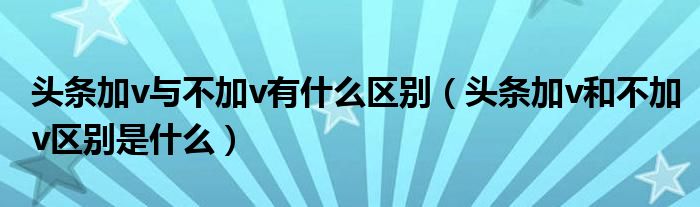 头条加v与不加v有什么区别（头条加v和不加v区别是什么）